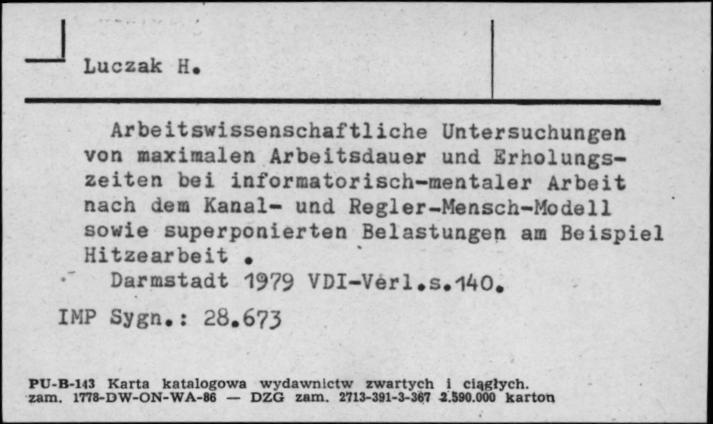 Luczak H.

Arbeitswissenschaftliche Untersuchungen von maximalen Arbeitsdauer und Erholungszeiten bei informatorisch-mentaler Arbeit nach dem Kanal- und Regler-Mensch-Modell sowie superponierten Belastungen am Beispiel Hitzearbeit .

Darmstadt 1979 VDI-Verl.s.140.

IMP Sygn.: 28.673

PU-B-143 Karta katalogowa wydawnictw zwartych i ciągłych.
zam. 1778-DW-ON-WA-86 — DZG zam. 2713-391-3-367 2.590.000 karton